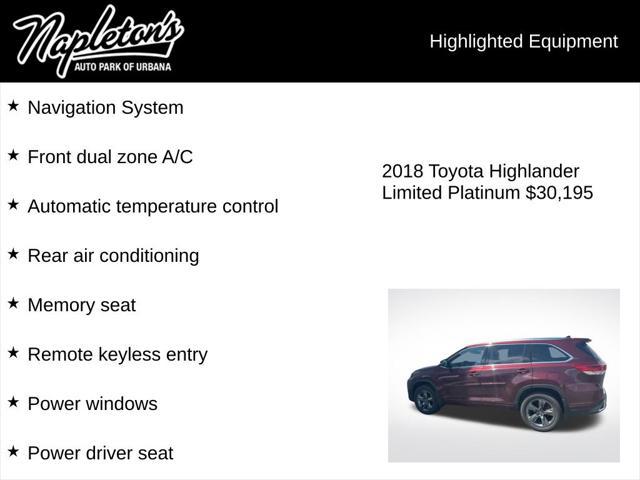 Napleton's
AUTO PARK OF URBANA

Highlighted Equipment

★ Navigation System

★ Front dual zone A/C

★ Automatic temperature control

★ Rear air conditioning

★ Memory seat

★ Remote keyless entry

★ Power windows

★ Power driver seat

2018 Toyota Highlander Limited Platinum $30,195